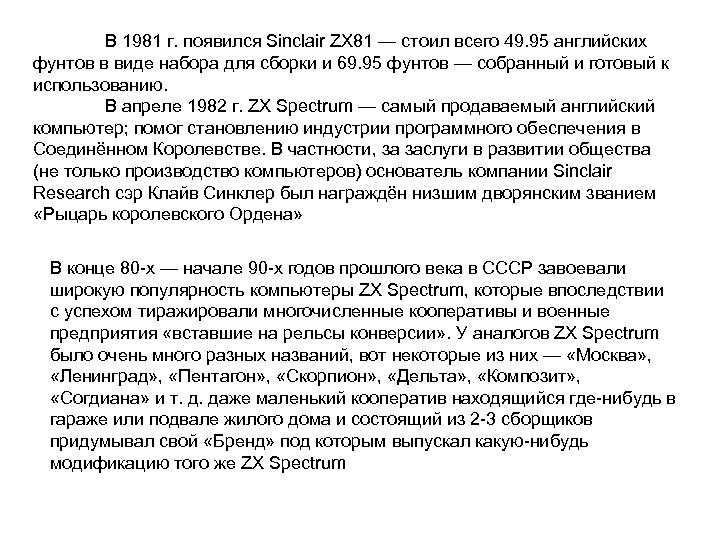 В 1981 г. появился Sinclair ZX81 — стоил всего 49.95 английских фунтов в виде набора для сборки и 69.95 фунтов — собранный и готовый к использованию.

В апреле 1982 г. ZX Spectrum — самый продаваемый английский компьютер; помог становлению индустрии программного обеспечения в Соединённом Королевстве. В частности, за заслуги в развитии общества (не только производство компьютеров) основатель компании Sinclair Research сэр Клайв Синклер был награждён низшим дворянским званием «Рыцарь королевского Ордена»

В конце 80-х — начале 90-х годов прошлого века в СССР завоевали широкую популярность компьютеры ZX Spectrum, которые впоследствии с успехом тиражировали многочисленные кооперативы и военные предприятия «вставшие на рельсы конверсии». У аналогов ZX Spectrum было очень много разных названий, вот некоторые из них — «Москва», «Ленинград», «Пентагон», «Скорпион», «Дельта», «Композит», «Согдиана» и т. д. даже маленький кооператив находящийся где-нибудь в гараже или подвале жилого дома и состоящий из 2-3 сборщиков придумывал свой «Бренд» под которым выпускал какую-нибудь модификацию того же ZX Spectrum